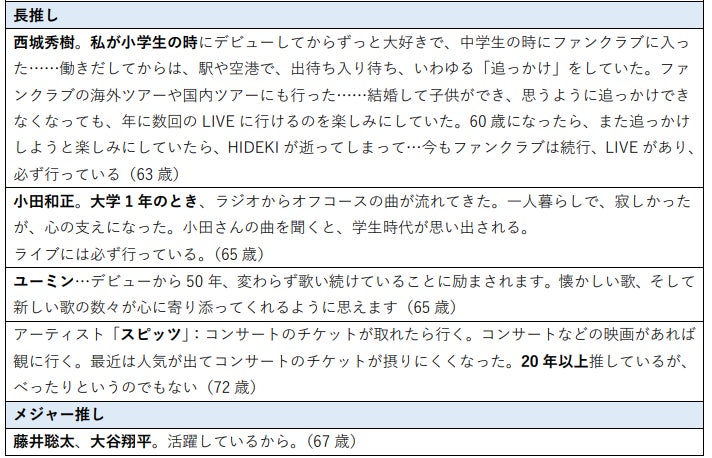 長推し

西城秀樹。私が小学生の時にデビューしてからずっと大好きで、中学生の時にファンクラブに入った……働きだしてからは、駅や空港で、出待ち入り待ち、いわゆる「追っかけ」をしていた。ファンクラブの海外ツアーや国内ツアーにも行った……結婚して子供ができ、思うように追っかけできなくなっても、年に数回のLIVEに行けるのを楽しみにしていた。60歳になったら、また追っかけしようと楽しみにしていたら、HIDEKIが逝ってしまって…今もファンクラブは続行、LIVEがあり、必ず行っている（63歳）

小田和正。大学1年のとき、ラジオからオフコースの曲が流れてきた。一人暮らしで、寂しかったが、心の支えになった。小田さんの曲を聞くと、学生時代が思い出される。
ライブには必ず行っている。（65歳）

ユーミン…デビューから50年、変わらず歌い続けていることに励まされます。懐かしい歌、そして新しい歌の数々が心に寄り添ってくれるように思えます（65歳）

アーティスト「スピッツ」：コンサートのチケットが取れたら行く。コンサートなどの映画があれば観に行く。最近は人気が出てコンサートのチケットが摂りにくくなった。20年以上推しているが、べったりというのでもない（72歳）

メジャー推し

藤井聡太、大谷翔平。活躍しているから。（67歳）